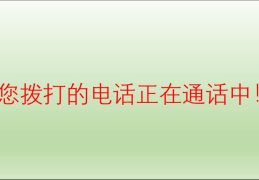 您拨打的电话正在通话中！